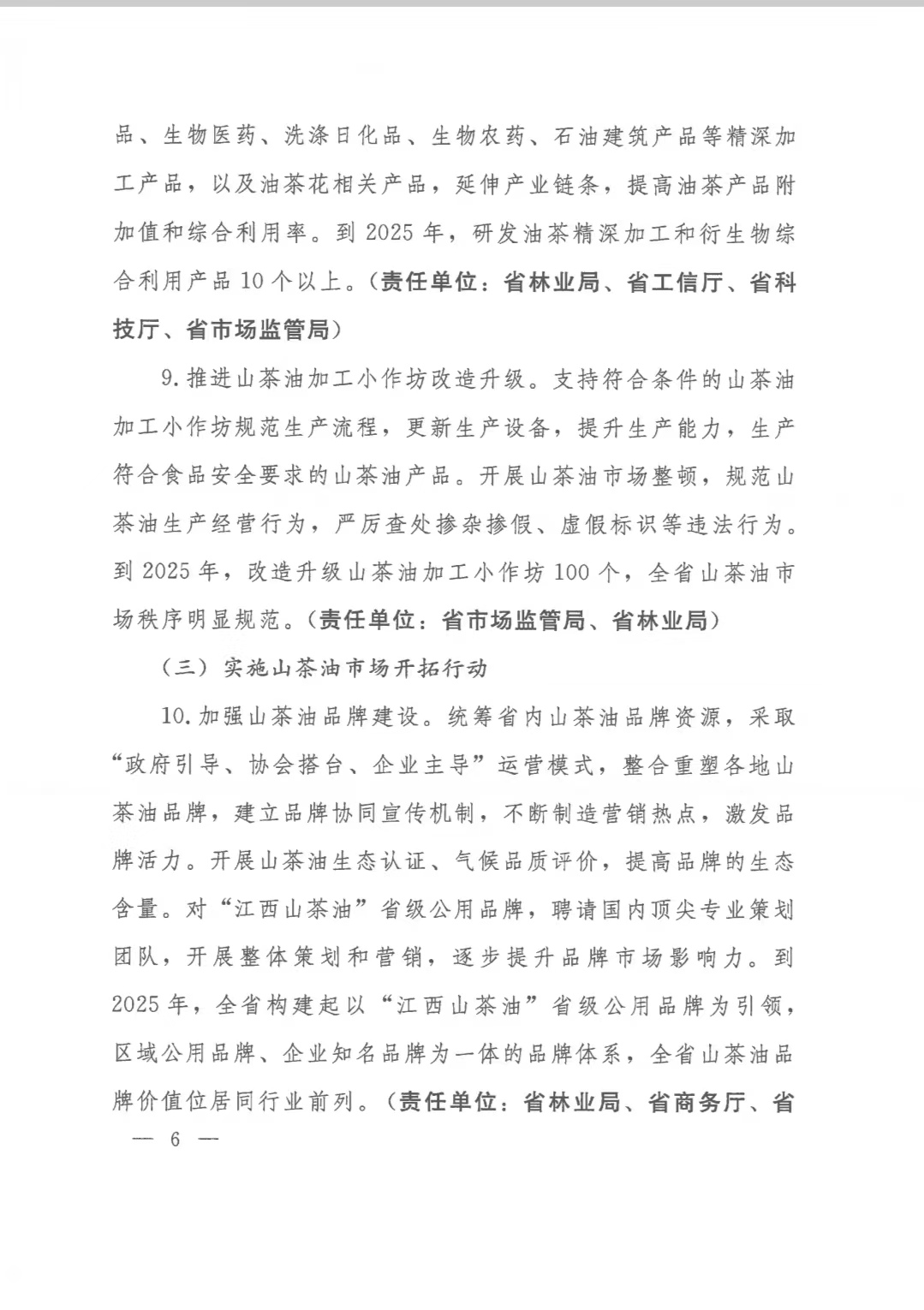 品、生物医药、洗涤日化品、生物农药、石油建筑产品等精深加工产品，以及油茶花相关产品，延伸产业链条，提高油茶产品附加值和综合利用率。到 2025 年，研发油茶精深加工和衍生物综合利用产品 10 个以上。（责任单位：省林业局、省工信厅、省科技厅、省市场监管局）

9. 推进山茶油加工小作坊改造升级。支持符合条件的山茶油加工小作坊规范生产流程，更新生产设备，提升生产能力，生产符合食品安全要求的山茶油产品。开展山茶油市场整顿，规范山茶油生产经营行为，严厉查处掺杂掺假、虚假标识等违法行为。到 2025 年，改造升级山茶油加工小作坊 100 个，全省山茶油市场秩序明显规范。（责任单位：省市场监管局、省林业局）

（三）实施山茶油市场开拓行动

10. 加强山茶油品牌建设。统筹省内山茶油品牌资源，采取“政府引导、协会搭台、企业主导”运营模式，整合重塑各地山茶油品牌，建立品牌协同宣传机制，不断制造营销热点，激发品牌活力。开展山茶油生态认证、气候品质评价，提高品牌的生态含量。对“江西山茶油”省级公用品牌，聘请国内顶尖专业策划团队，开展整体策划和营销，逐步提升品牌市场影响力。到 2025 年，全省构建起以“江西山茶油”省级公用品牌为引领，区域公用品牌、企业知名品牌为一体的品牌体系，全省山茶油品牌价值位居同行业前列。（责任单位：省林业局、省商务厅、省

— 6 —